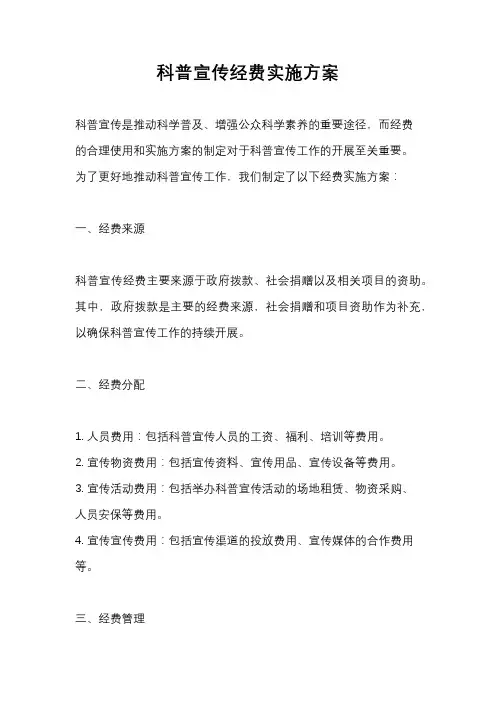 科普宣传经费实施方案

科普宣传是推动科学普及、增强公众科学素养的重要途径，而经费的合理使用和实施方案的制定对于科普宣传工作的开展至关重要。为了更好地推动科普宣传工作，我们制定了以下经费实施方案：

一、经费来源

科普宣传经费主要来源于政府拨款、社会捐赠以及相关项目的资助。其中，政府拨款是主要的经费来源，社会捐赠和项目资助作为补充，以确保科普宣传工作的持续开展。

二、经费分配

1. 人员费用：包括科普宣传人员的工资、福利、培训等费用。
2. 宣传物资费用：包括宣传资料、宣传用品、宣传设备等费用。
3. 宣传活动费用：包括举办科普宣传活动的场地租赁、物资采购、人员安保等费用。
4. 宣传宣传费用：包括宣传渠道的投放费用、宣传媒体的合作费用等。

三、经费管理